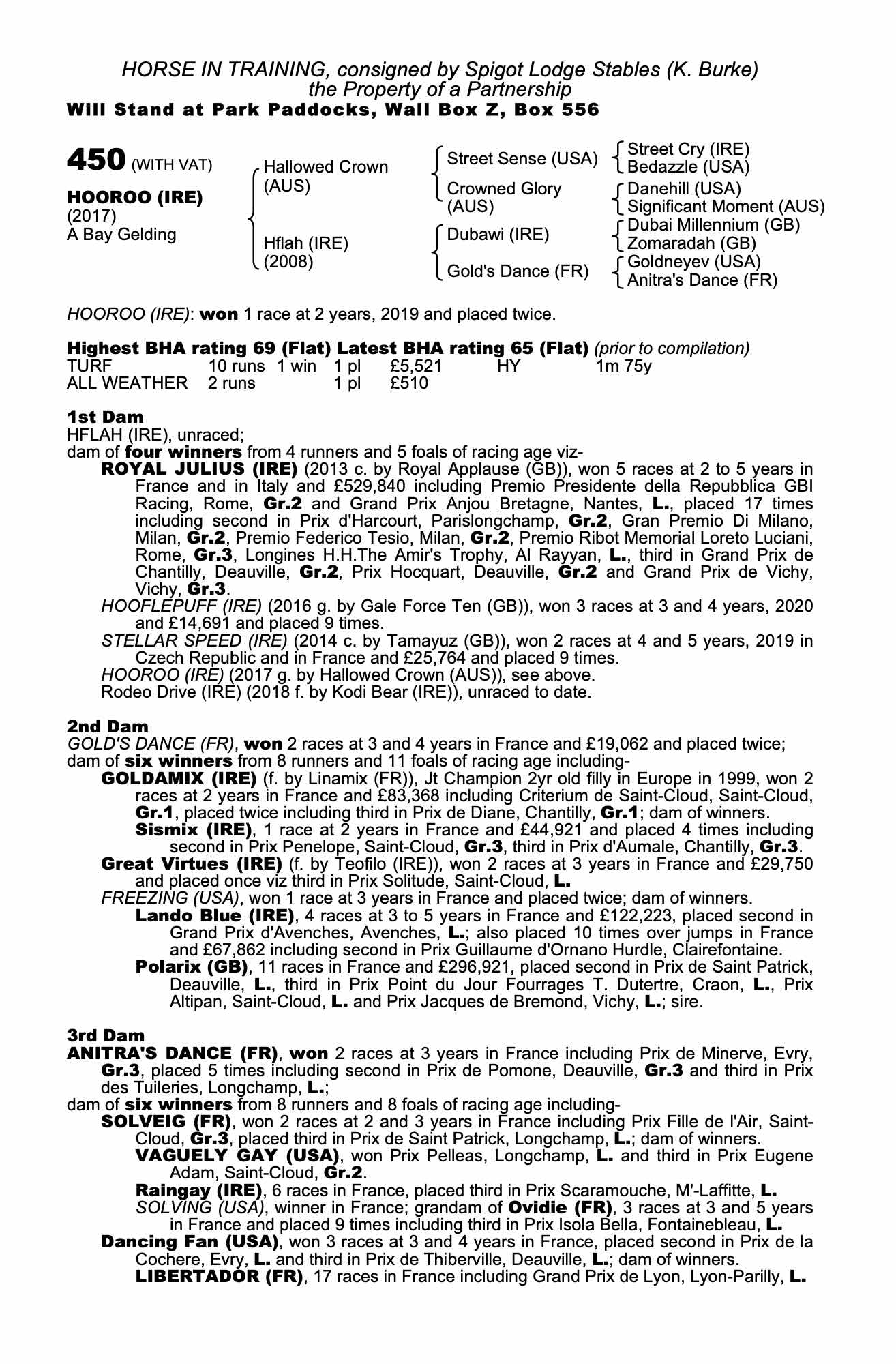 HORSE IN TRAINING, consigned by Spigot Lodge Stables (K. Burke)
the Property of a Partnership
Will Stand at Park Paddocks, Wall Box Z, Box 556

450 (WITH VAT)

HOOROO (IRE)
(2017)
A Bay Gelding

Hallowed Crown (AUS)
Hflah (IRE) (2008)

Street Sense (USA)
Crowned Glory (AUS)
Dubawi (IRE)
Gold's Dance (FR)

Street Cry (IRE)
Bedazzle (USA)
Danehill (USA)
Significant Moment (AUS)
Dubai Millennium (GB)
Zomaradah (GB)
Goldneyev (USA)
Anitra's Dance (FR)

HOOROO (IRE): won 1 race at 2 years, 2019 and placed twice.

Highest BHA rating 69 (Flat) Latest BHA rating 65 (Flat) (prior to compilation)

| TURF | 10 runs | 1 win | 1 pl | £5,521 | HY | 1m 75y |
|---|---|---|---|---|---|---|
| ALL WEATHER | 2 runs | | 1 pl | £510 | | |

1st Dam
HFLAH (IRE), unraced;
dam of four winners from 4 runners and 5 foals of racing age viz-
ROYAL JULIUS (IRE) (2013 c. by Royal Applause (GB)), won 5 races at 2 to 5 years in France and in Italy and £529,840 including Premio Presidente della Repubblica GBI Racing, Rome, Gr.2 and Grand Prix Anjou Bretagne, Nantes, L., placed 17 times including second in Prix d'Harcourt, Parislongchamp, Gr.2, Gran Premio Di Milano, Milan, Gr.2, Premio Federico Tesio, Milan, Gr.2, Premio Ribot Memorial Loreto Luciani, Rome, Gr.3, Longines H.H.The Amir's Trophy, Al Rayyan, L., third in Grand Prix de Chantilly, Deauville, Gr.2, Prix Hocquart, Deauville, Gr.2 and Grand Prix de Vichy, Vichy, Gr.3.
HOOFLEPUFF (IRE) (2016 g. by Gale Force Ten (GB)), won 3 races at 3 and 4 years, 2020 and £14,691 and placed 9 times.
STELLAR SPEED (IRE) (2014 c. by Tamayuz (GB)), won 2 races at 4 and 5 years, 2019 in Czech Republic and in France and £25,764 and placed 9 times.
HOOROO (IRE) (2017 g. by Hallowed Crown (AUS)), see above.
Rodeo Drive (IRE) (2018 f. by Kodi Bear (IRE)), unraced to date.

2nd Dam
GOLD'S DANCE (FR), won 2 races at 3 and 4 years in France and £19,062 and placed twice;
dam of six winners from 8 runners and 11 foals of racing age including-
GOLDAMIX (IRE) (f. by Linamix (FR)), Jt Champion 2yr old filly in Europe in 1999, won 2 races at 2 years in France and £83,368 including Criterium de Saint-Cloud, Saint-Cloud, Gr.1, placed twice including third in Prix de Diane, Chantilly, Gr.1; dam of winners.
Sismix (IRE), 1 race at 2 years in France and £44,921 and placed 4 times including second in Prix Penelope, Saint-Cloud, Gr.3, third in Prix d'Aumale, Chantilly, Gr.3.
Great Virtues (IRE) (f. by Teofilo (IRE)), won 2 races at 3 years in France and £29,750 and placed once viz third in Prix Solitude, Saint-Cloud, L.
FREEZING (USA), won 1 race at 3 years in France and placed twice; dam of winners.
Lando Blue (IRE), 4 races at 3 to 5 years in France and £122,223, placed second in Grand Prix d'Avenches, Avenches, L.; also placed 10 times over jumps in France and £67,862 including second in Prix Guillaume d'Ornano Hurdle, Clairefontaine.
Polarix (GB), 11 races in France and £296,921, placed second in Prix de Saint Patrick, Deauville, L., third in Prix Point du Jour Fourrages T. Dutertre, Craon, L., Prix Altipan, Saint-Cloud, L. and Prix Jacques de Bremond, Vichy, L.; sire.

3rd Dam
ANITRA'S DANCE (FR), won 2 races at 3 years in France including Prix de Minerve, Evry, Gr.3, placed 5 times including second in Prix de Pomone, Deauville, Gr.3 and third in Prix des Tuileries, Longchamp, L.;
dam of six winners from 8 runners and 8 foals of racing age including-
SOLVEIG (FR), won 2 races at 2 and 3 years in France including Prix Fille de l'Air, Saint-Cloud, Gr.3, placed third in Prix de Saint Patrick, Longchamp, L.; dam of winners.
VAGUELY GAY (USA), won Prix Pelleas, Longchamp, L. and third in Prix Eugene Adam, Saint-Cloud, Gr.2.
Raingay (IRE), 6 races in France, placed third in Prix Scaramouche, M'-Laffitte, L.
SOLVING (USA), winner in France; grandam of Ovidie (FR), 3 races at 3 and 5 years in France and placed 9 times including third in Prix Isola Bella, Fontainebleau, L.
Dancing Fan (USA), won 3 races at 3 and 4 years in France, placed second in Prix de la Cochere, Evry, L. and third in Prix de Thiberville, Deauville, L.; dam of winners.
LIBERTADOR (FR), 17 races in France including Grand Prix de Lyon, Lyon-Parilly, L.